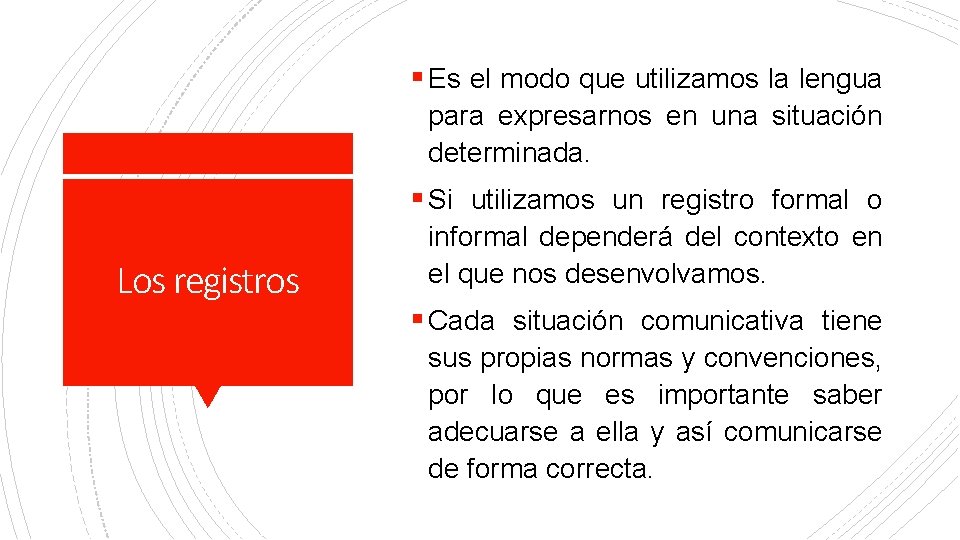 Los registros

▪ Es el modo que utilizamos la lengua para expresarnos en una situación determinada.

▪ Si utilizamos un registro formal o informal dependerá del contexto en el que nos desenvolvamos.

▪ Cada situación comunicativa tiene sus propias normas y convenciones, por lo que es importante saber adecuarse a ella y así comunicarse de forma correcta.